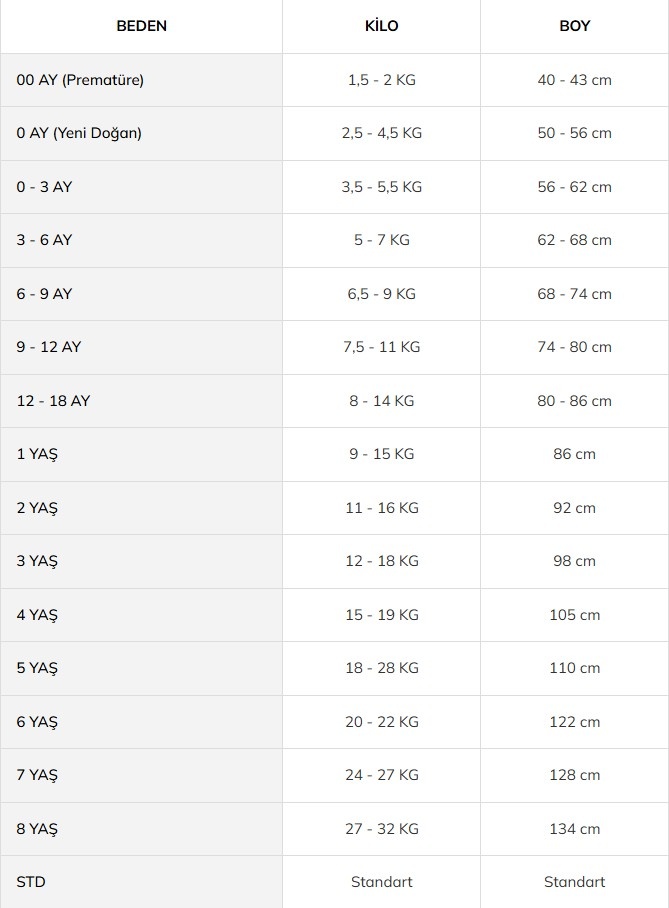 | BEDEN | KİLO | BOY |
|---|---|---|
| 00 AY (Prematüre) | 1,5 - 2 KG | 40 - 43 cm |
| 0 AY (Yeni Doğan) | 2,5 - 4,5 KG | 50 - 56 cm |
| 0 - 3 AY | 3,5 - 5,5 KG | 56 - 62 cm |
| 3 - 6 AY | 5 - 7 KG | 62 - 68 cm |
| 6 - 9 AY | 6,5 - 9 KG | 68 - 74 cm |
| 9 - 12 AY | 7,5 - 11 KG | 74 - 80 cm |
| 12 - 18 AY | 8 - 14 KG | 80 - 86 cm |
| 1 YAŞ | 9 - 15 KG | 86 cm |
| 2 YAŞ | 11 - 16 KG | 92 cm |
| 3 YAŞ | 12 - 18 KG | 98 cm |
| 4 YAŞ | 15 - 19 KG | 105 cm |
| 5 YAŞ | 18 - 28 KG | 110 cm |
| 6 YAŞ | 20 - 22 KG | 122 cm |
| 7 YAŞ | 24 - 27 KG | 128 cm |
| 8 YAŞ | 27 - 32 KG | 134 cm |
| STD | Standart | Standart |